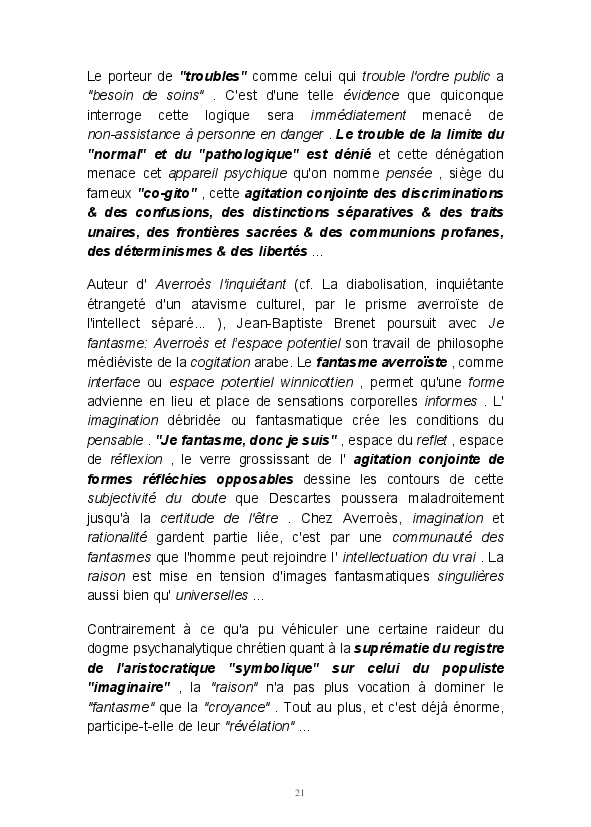 Le porteur de "troubles" comme celui qui trouble l'ordre public a "besoin de soins" . C'est d'une telle évidence que quiconque interroge cette logique sera immédiatement menacé de non-assistance à personne en danger . Le trouble de la limite du "normal" et du "pathologique" est dénié et cette dénégation menace cet appareil psychique qu'on nomme pensée , siège du fameux "co-gito" , cette agitation conjointe des discriminations & des confusions, des distinctions séparatives & des traits unaires, des frontières sacrées & des communions profanes, des déterminismes & des libertés ...

Auteur d' Averroès l'inquiétant (cf. La diabolisation, inquiétante étrangeté d'un atavisme culturel, par le prisme averroïste de l'intellect séparé... ), Jean-Baptiste Brenet poursuit avec Je fantasme: Averroès et l'espace potentiel son travail de philosophe médiéviste de la cogitation arabe. Le fantasme averroïste , comme interface ou espace potentiel winnicottien , permet qu'une forme advienne en lieu et place de sensations corporelles informes . L' imagination débridée ou fantasmatique crée les conditions du pensable . "Je fantasme, donc je suis" , espace du reflet , espace de réflexion , le verre grossissant de l' agitation conjointe de formes réfléchies opposables dessine les contours de cette subjectivité du doute que Descartes poussera maladroitement jusqu'à la certitude de l'être . Chez Averroès, imagination et rationalité gardent partie liée, c'est par une communauté des fantasmes que l'homme peut rejoindre l' intellectuation du vrai . La raison est mise en tension d'images fantasmatiques singulières aussi bien qu' universelles ...

Contrairement à ce qu'a pu véhiculer une certaine raideur du dogme psychanalytique chrétien quant à la suprématie du registre de l'aristocratique "symbolique" sur celui du populiste "imaginaire" , la "raison" n'a pas plus vocation à dominer le "fantasme" que la "croyance" . Tout au plus, et c'est déjà énorme, participe-t-elle de leur "révélation" ...

21